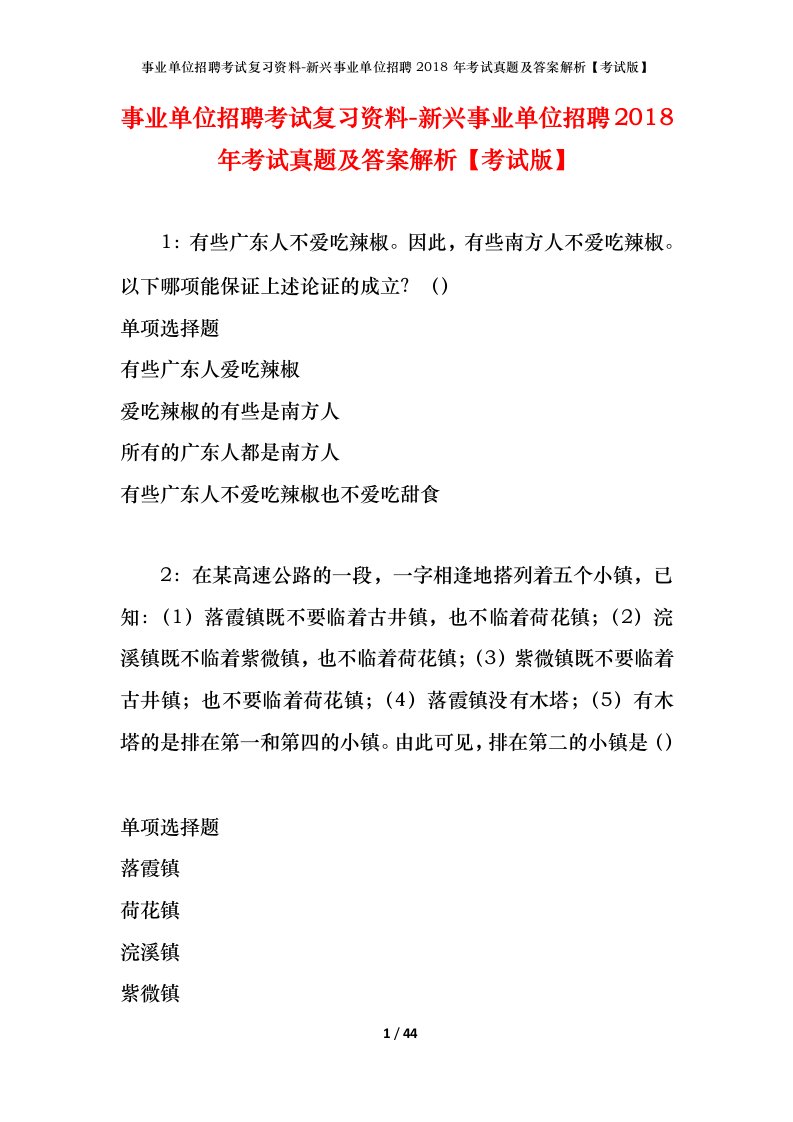 事业单位招聘考试复习资料-新兴事业单位招聘 2018 年考试真题及答案解析【考试版】

事业单位招聘考试复习资料-新兴事业单位招聘2018年考试真题及答案解析【考试版】

1：有些广东人不爱吃辣椒。因此，有些南方人不爱吃辣椒。以下哪项能保证上述论证的成立？（）

单项选择题

有些广东人爱吃辣椒

爱吃辣椒的有些是南方人

所有的广东人都是南方人

有些广东人不爱吃辣椒也不爱吃甜食

2：在某高速公路的一段，一字相逢地搭列着五个小镇，已知：（1）落霞镇既不要临着古井镇，也不临着荷花镇；（2）浣溪镇既不临着紫微镇，也不临着荷花镇；（3）紫微镇既不要临着古井镇；也不要临着荷花镇；（4）落霞镇没有木塔；（5）有木塔的是排在第一和第四的小镇。由此可见，排在第二的小镇是（）

单项选择题

落霞镇

荷花镇

浣溪镇

紫微镇

1 / 44